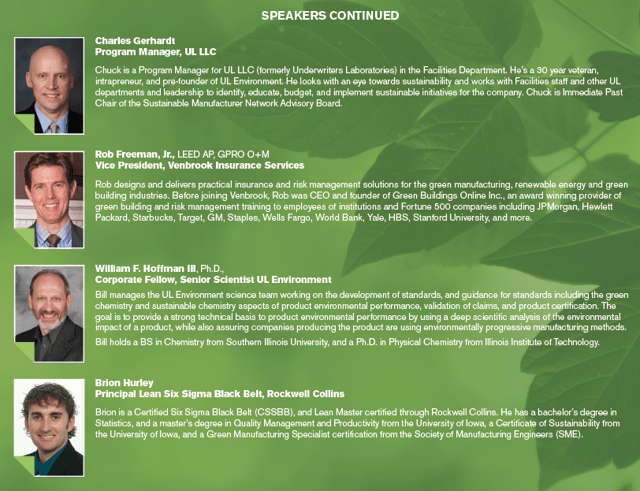 SPEAKERS CONTINUED

Charles Gerhardt
Program Manager, UL LLC

Chuck is a Program Manager for UL LLC (formerly Underwriters Laboratories) in the Facilities Department. He's a 30 year veteran, intrapreneur, and pre-founder of UL Environment. He looks with an eye towards sustainability and works with Facilities staff and other UL departments and leadership to identify, educate, budget, and implement sustainable initiatives for the company. Chuck is Immediate Past Chair of the Sustainable Manufacturer Network Advisory Board.

Rob Freeman, Jr., LEED AP, GPRO O+M
Vice President, Venbrook Insurance Services

Rob designs and delivers practical insurance and risk management solutions for the green manufacturing, renewable energy and green building industries. Before joining Venbrook, Rob was CEO and founder of Green Buildings Online Inc., an award winning provider of green building and risk management training to employees of institutions and Fortune 500 companies including JPMorgan, Hewlett Packard, Starbucks, Target, GM, Staples, Wells Fargo, World Bank, Yale, HBS, Stanford University, and more.

William F. Hoffman III, Ph.D.,
Corporate Fellow, Senior Scientist UL Environment

Bill manages the UL Environment science team working on the development of standards, and guidance for standards including the green chemistry and sustainable chemistry aspects of product environmental performance, validation of claims, and product certification. The goal is to provide a strong technical basis to product environmental performance by using a deep scientific analysis of the environmental impact of a product, while also assuring companies producing the product are using environmentally progressive manufacturing methods.

Bill holds a BS in Chemistry from Southern Illinois University, and a Ph.D. in Physical Chemistry from Illinois Institute of Technology.

Brion Hurley
Principal Lean Six Sigma Black Belt, Rockwell Collins

Brion is a Certified Six Sigma Black Belt (CSSBB), and Lean Master certified through Rockwell Collins. He has a bachelor's degree in Statistics, and a master's degree in Quality Management and Productivity from the University of Iowa, a Certificate of Sustainability from the University of Iowa, and a Green Manufacturing Specialist certification from the Society of Manufacturing Engineers (SME).